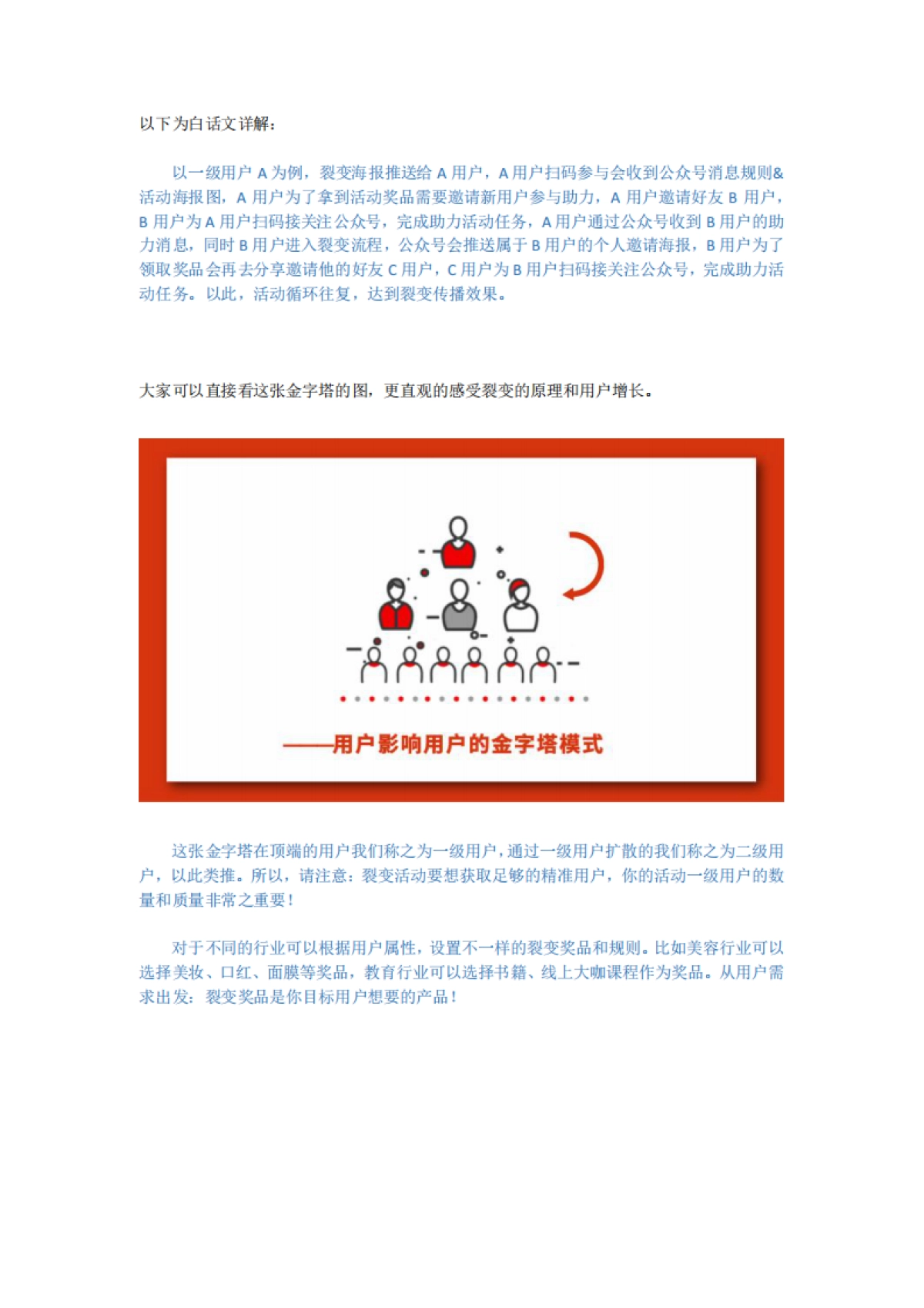 以下为白话文详解：

以一级用户 A 为例，裂变海报推送给 A 用户，A 用户扫码参与会收到公众号消息规则&活动海报图，A 用户为了拿到活动奖品需要邀请新用户参与助力，A 用户邀请好友 B 用户，B 用户为 A 用户扫码接关注公众号，完成助力活动任务，A 用户通过公众号收到 B 用户的助力消息，同时 B 用户进入裂变流程，公众号会推送属于 B 用户的个人邀请海报，B 用户为了领取奖品会再去分享邀请他的好友 C 用户，C 用户为 B 用户扫码接关注公众号，完成助力活动任务。以此，活动循环往复，达到裂变传播效果。

大家可以直接看这张金字塔的图，更直观的感受裂变的原理和用户增长。

——用户影响用户的金字塔模式

这张金字塔在顶端的用户我们称之为一级用户，通过一级用户扩散的我们称之为二级用户，以此类推。所以，请注意：裂变活动要想获取足够的精准用户，你的活动一级用户的数量和质量非常之重要！

对于不同的行业可以根据用户属性，设置不一样的裂变奖品和规则。比如美容行业可以选择美妆、口红、面膜等奖品，教育行业可以选择书籍、线上大咖课程作为奖品。从用户需求出发：裂变奖品是你目标用户想要的产品！